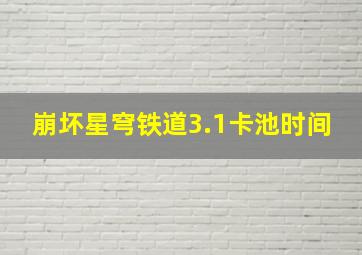 崩坏星穹铁道3.1卡池时间